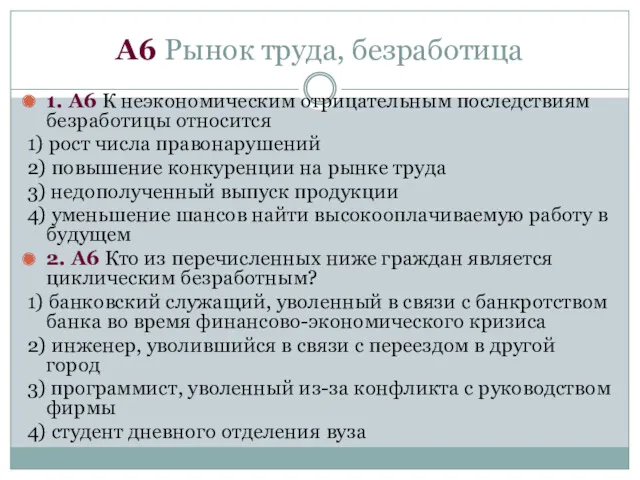 А6 Рынок труда, безработица

1. А6 К неэкономическим отрицательным последствиям безработицы относится

1) рост числа правонарушений

2) повышение конкуренции на рынке труда

3) недополученный выпуск продукции

4) уменьшение шансов найти высокооплачиваемую работу в будущем

2. А6 Кто из перечисленных ниже граждан является циклическим безработным?

1) банковский служащий, уволенный в связи с банкротством банка во время финансово-экономического кризиса

2) инженер, уволившийся в связи с переездом в другой город

3) программист, уволенный из-за конфликта с руководством фирмы

4) студент дневного отделения вуза